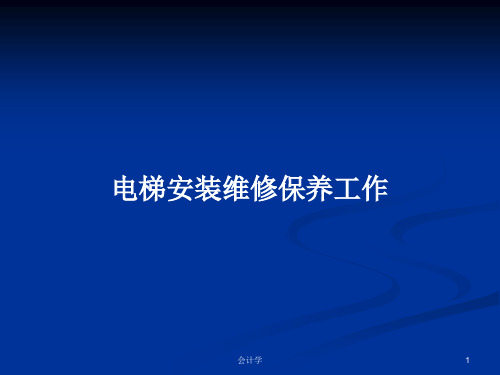 电梯安装维修保养工作

会计学

1